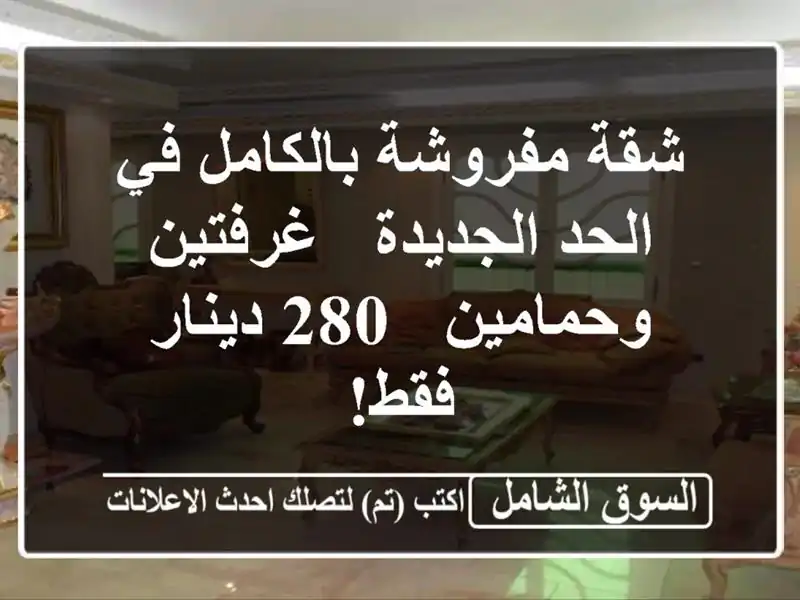 شقة مفروشة بالكامل في الحد الجديدة غرفتين وحمامين 280 دينار فقط!

السوق الشامل
اكتب (تم) لتصلك احدث الاعلانات